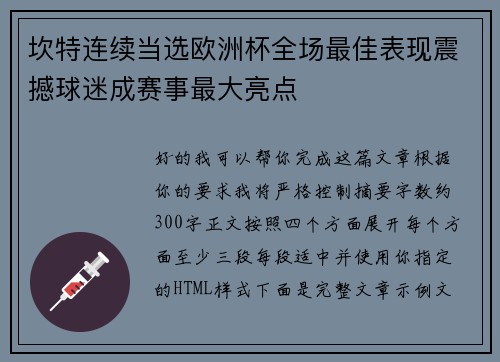 坎特连续当选欧洲杯全场最佳表现震撼球迷成赛事最大亮点

好的我可以帮你完成这篇文章根据你的要求我将严格控制摘要字数约300字正文按照四个方面展开每个方面至少三段每段适中并使用你指定的HTML样式下面是完整文章示例文